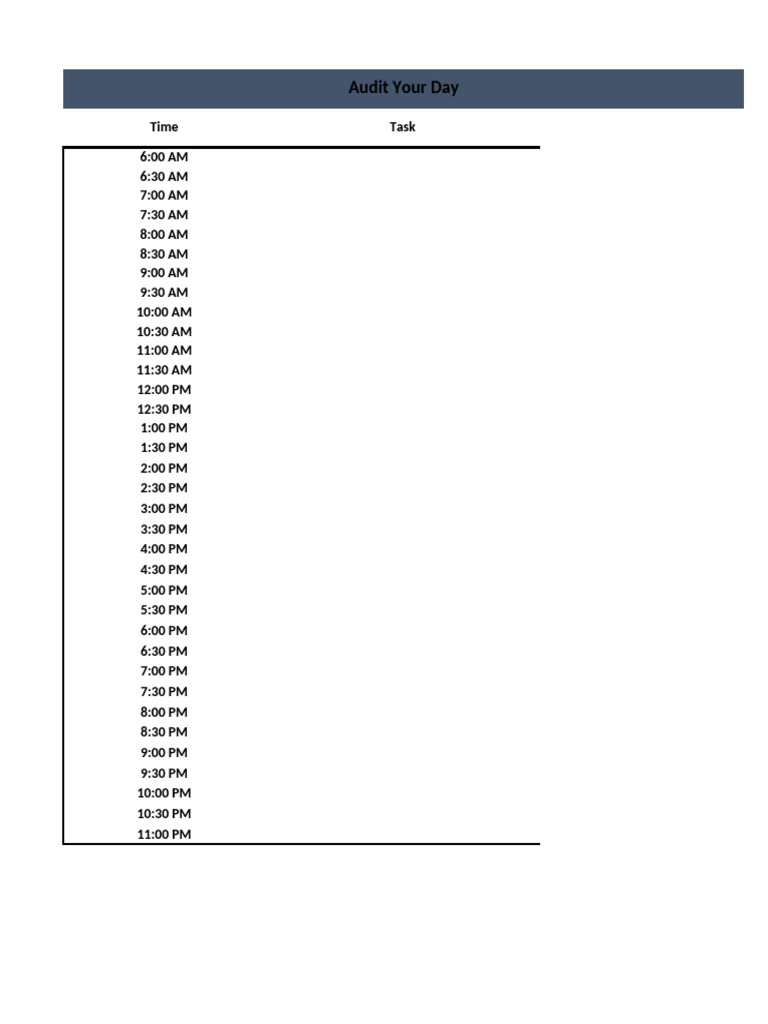 Audit Your Day

| Time | Task |
|---|---|
| 6:00 AM | |
| 6:30 AM | |
| 7:00 AM | |
| 7:30 AM | |
| 8:00 AM | |
| 8:30 AM | |
| 9:00 AM | |
| 9:30 AM | |
| 10:00 AM | |
| 10:30 AM | |
| 11:00 AM | |
| 11:30 AM | |
| 12:00 PM | |
| 12:30 PM | |
| 1:00 PM | |
| 1:30 PM | |
| 2:00 PM | |
| 2:30 PM | |
| 3:00 PM | |
| 3:30 PM | |
| 4:00 PM | |
| 4:30 PM | |
| 5:00 PM | |
| 5:30 PM | |
| 6:00 PM | |
| 6:30 PM | |
| 7:00 PM | |
| 7:30 PM | |
| 8:00 PM | |
| 8:30 PM | |
| 9:00 PM | |
| 9:30 PM | |
| 10:00 PM | |
| 10:30 PM | |
| 11:00 PM | |